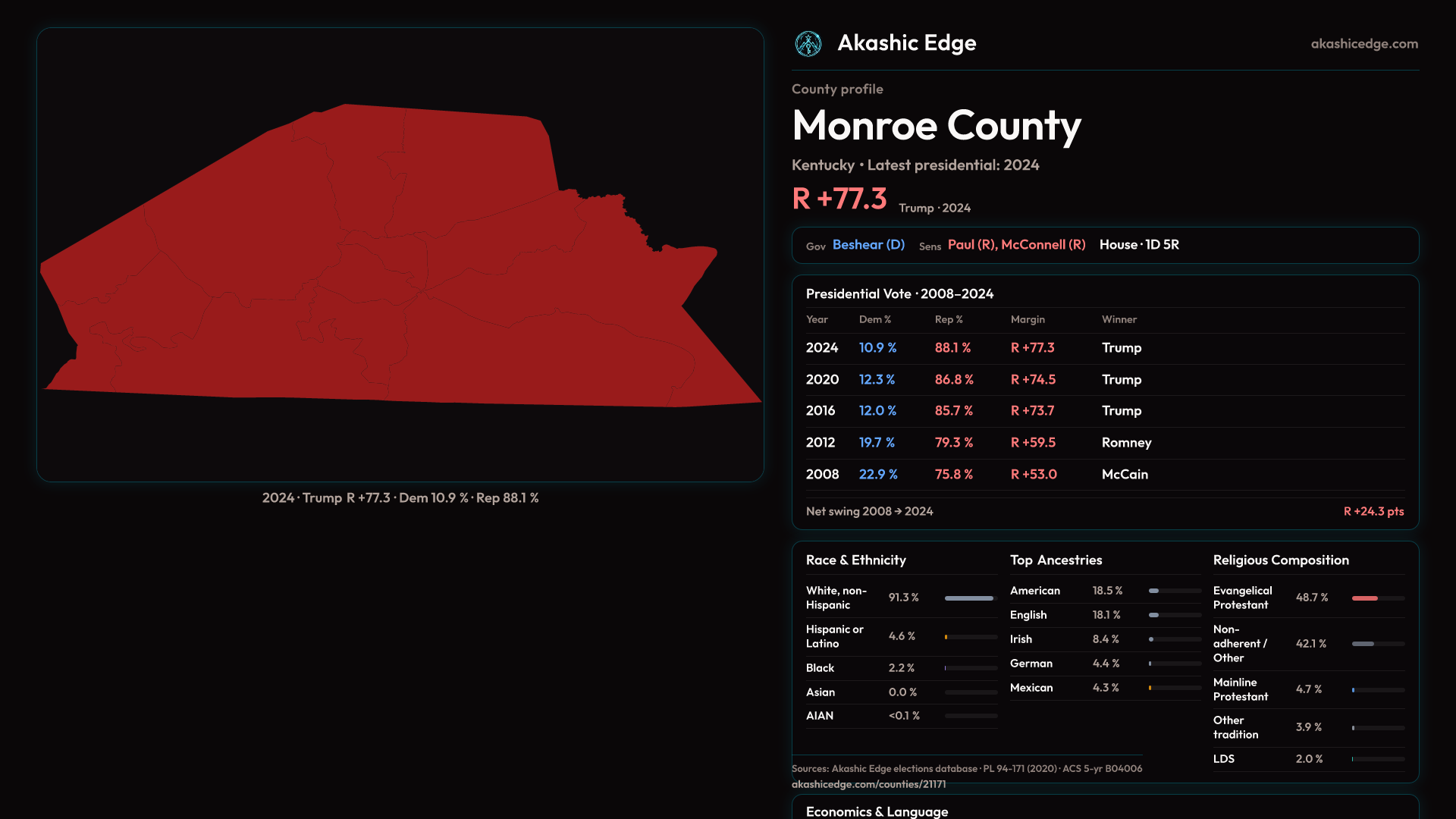 2024 · Trump R +77.3 · Dem 10.9 % · Rep 88.1 %

Akashic Edge

akashicedge.com

County profile

Monroe County

Kentucky • Latest presidential: 2024

R +77.3 Trump · 2024

Gov Beshear (D) Sens Paul (R), McConnell (R) House · 1D 5R

Presidential Vote · 2008–2024

| Year | Dem % | Rep % | Margin | Winner |
|---|---|---|---|---|
| 2024 | 10.9 % | 88.1 % | R +77.3 | Trump |
| 2020 | 12.3 % | 86.8 % | R +74.5 | Trump |
| 2016 | 12.0 % | 85.7 % | R +73.7 | Trump |
| 2012 | 19.7 % | 79.3 % | R +59.5 | Romney |
| 2008 | 22.9 % | 75.8 % | R +53.0 | McCain |

Net swing 2008 → 2024 R +24.3 pts

Race & Ethnicity

White, non-Hispanic 91.3 %
Hispanic or Latino 4.6 %
Black 2.2 %
Asian 0.0 %
AIAN <0.1 %

Top Ancestries

American 18.5 %
English 18.1 %
Irish 8.4 %
German 4.4 %
Mexican 4.3 %

Religious Composition

Evangelical Protestant 48.7 %
Non-adherent / Other 42.1 %
Mainline Protestant 4.7 %
Other tradition 3.9 %
LDS 2.0 %

Sources: Akashic Edge elections database · PL 94-171 (2020) · ACS 5-yr B04006
akashicedge.com/counties/21171

Economics & Language